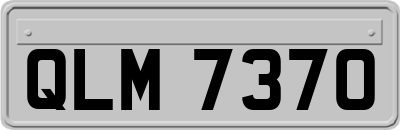 QLM 7370